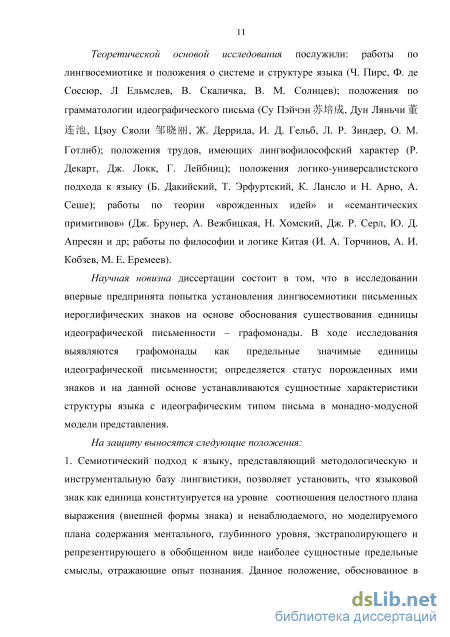 11

Теоретической основой исследования послужили: работы по лингвосемиотике и положения о системе и структуре языка (Ч. Пирс, Ф. де Соссюр, Л Ельмслев, В. Скаличка, В. М. Солнцев); положения по грамматологии идеографического письма (Су Пэйчэн 苏培成, Дун Ляньчи 董连池, Цзоу Сяоли 邹晓丽, Ж. Деррида, И. Д. Гельб, Л. Р. Зиндер, О. М. Готлиб); положения трудов, имеющих лингвофилософский характер (Р. Декарт, Дж. Локк, Г. Лейбниц); положения логико-универсалистского подхода к языку (Б. Дакийский, Т. Эрфуртский, К. Лансло и Н. Арно, А. Сеше); работы по теории «врожденных идей» и «семантических примитивов» (Дж. Брунер, А. Вежбицкая, Н. Хомский, Дж. Р. Серл, Ю. Д. Апресян и др; работы по философии и логике Китая (И. А. Торчинов, А. И. Кобзев, М. Е. Еремеев).

Научная новизна диссертации состоит в том, что в исследовании впервые предпринята попытка установления лингвосемиотики письменных иероглифических знаков на основе обоснования существования единицы идеографической письменности – графомонады. В ходе исследования выявляются графомонады как предельные значимые единицы идеографической письменности; определяется статус порожденных ими знаков и на данной основе устанавливаются сущностные характеристики структуры языка с идеографическим типом письма в монадно-модусной модели представления.

На защиту выносятся следующие положения:

1. Семиотический подход к языку, представляющий методологическую и инструментальную базу лингвистики, позволяет установить, что языковой знак как единица конституируется на уровне соотношения целостного плана выражения (внешней формы знака) и ненаблюдаемого, но моделируемого плана содержания ментального, глубинного уровня, экстраполирующего и репрезентирующего в обобщенном виде наиболее сущностные предельные смыслы, отражающие опыт познания. Данное положение, обоснованное в

dsLib.net
библиотека диссертаций